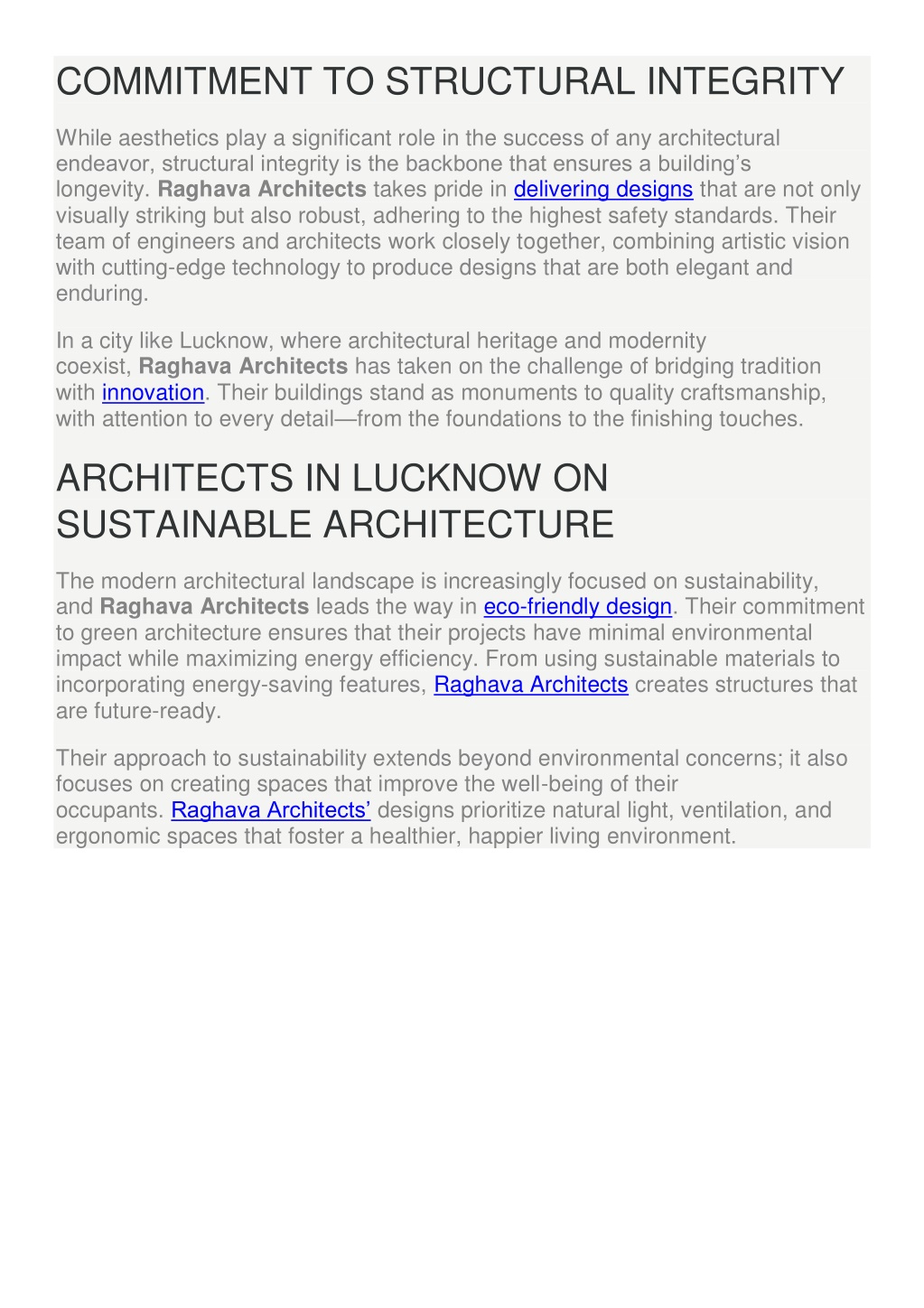 COMMITMENT TO STRUCTURAL INTEGRITY

While aesthetics play a significant role in the success of any architectural endeavor, structural integrity is the backbone that ensures a building's longevity. Raghava Architects takes pride in delivering designs that are not only visually striking but also robust, adhering to the highest safety standards. Their team of engineers and architects work closely together, combining artistic vision with cutting-edge technology to produce designs that are both elegant and enduring.

In a city like Lucknow, where architectural heritage and modernity coexist, Raghava Architects has taken on the challenge of bridging tradition with innovation. Their buildings stand as monuments to quality craftsmanship, with attention to every detail—from the foundations to the finishing touches.

ARCHITECTS IN LUCKNOW ON SUSTAINABLE ARCHITECTURE

The modern architectural landscape is increasingly focused on sustainability, and Raghava Architects leads the way in eco-friendly design. Their commitment to green architecture ensures that their projects have minimal environmental impact while maximizing energy efficiency. From using sustainable materials to incorporating energy-saving features, Raghava Architects creates structures that are future-ready.

Their approach to sustainability extends beyond environmental concerns; it also focuses on creating spaces that improve the well-being of their occupants. Raghava Architects' designs prioritize natural light, ventilation, and ergonomic spaces that foster a healthier, happier living environment.